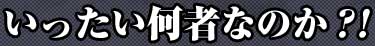 いったい何者なのか?!